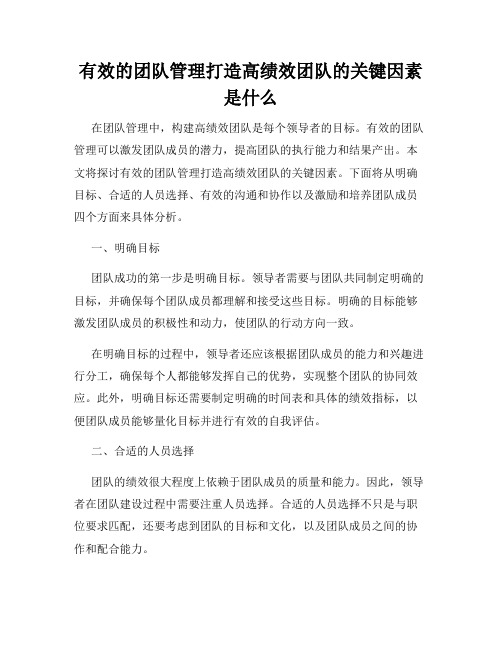 有效的团队管理打造高绩效团队的关键因素是什么

在团队管理中，构建高绩效团队是每个领导者的目标。有效的团队管理可以激发团队成员的潜力，提高团队的执行能力和结果产出。本文将探讨有效的团队管理打造高绩效团队的关键因素。下面将从明确目标、合适的人员选择、有效的沟通和协作以及激励和培养团队成员四个方面来具体分析。

一、明确目标

团队成功的第一步是明确目标。领导者需要与团队共同制定明确的目标，并确保每个团队成员都理解和接受这些目标。明确的目标能够激发团队成员的积极性和动力，使团队的行动方向一致。

在明确目标的过程中，领导者还应该根据团队成员的能力和兴趣进行分工，确保每个人都能够发挥自己的优势，实现整个团队的协同效应。此外，明确目标还需要制定明确的时间表和具体的绩效指标，以便团队成员能够量化目标并进行有效的自我评估。

二、合适的人员选择

团队的绩效很大程度上依赖于团队成员的质量和能力。因此，领导者在团队建设过程中需要注重人员选择。合适的人员选择不只是与职位要求匹配，还要考虑到团队的目标和文化，以及团队成员之间的协作和配合能力。